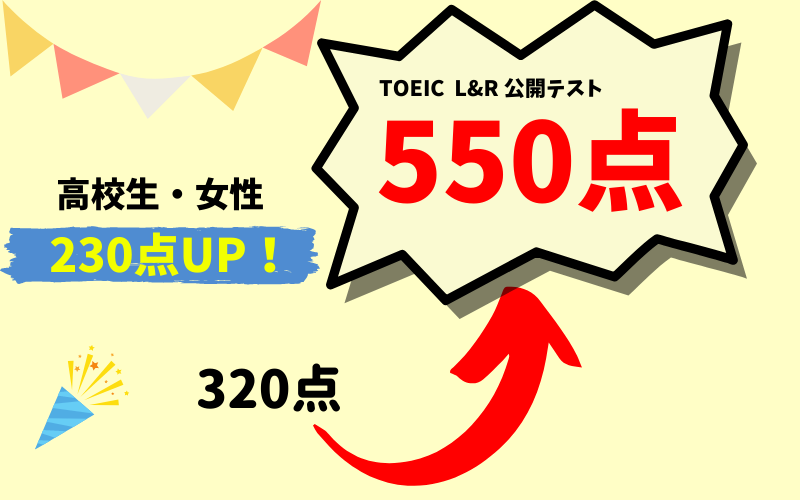 TOEIC L&R 公開テスト
550点

高校生・女性
230点UP！

320点